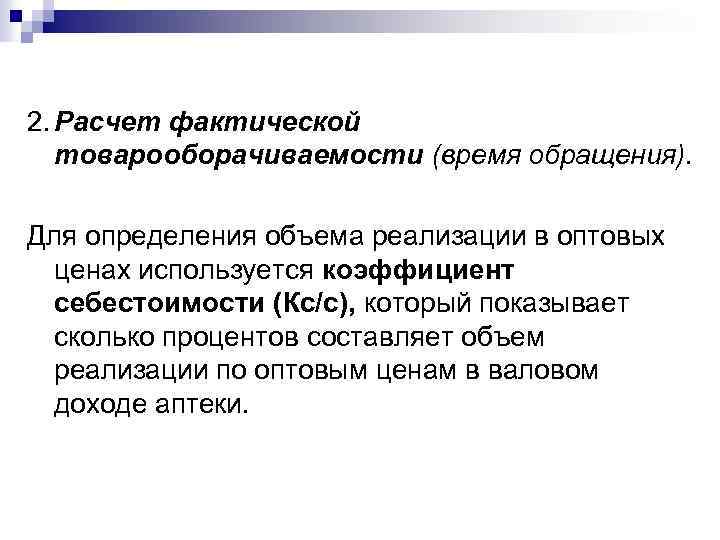 2. Расчет фактической товарооборачиваемости (время обращения).

Для определения объема реализации в оптовых ценах используется коэффициент себестоимости (Кс/с), который показывает сколько процентов составляет объем реализации по оптовым ценам в валовом доходе аптеки.